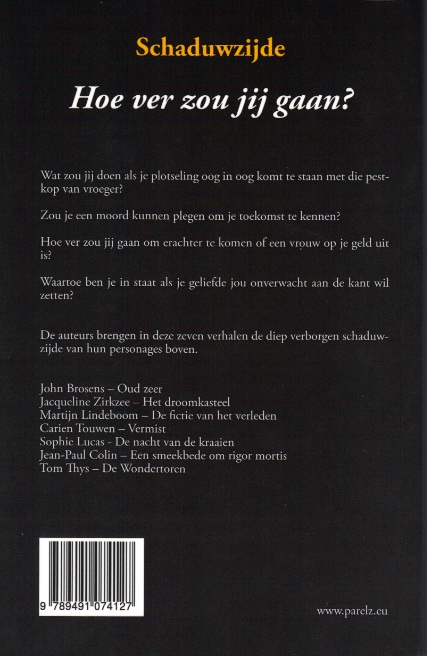 Schaduwzijde

Hoe ver zou jij gaan?

Wat zou jij doen als je plotseling oog in oog komt te staan met die pestkop van vroeger?

Zou je een moord kunnen plegen om je toekomst te kennen?

Hoe ver zou jij gaan om erachter te komen of een vrouw op je geld uit is?

Waartoe ben je in staat als je geliefde jou onverwacht aan de kant wil zetten?

De auteurs brengen in deze zeven verhalen de diep verborgen schaduwzijde van hun personages boven.

John Brosens – Oud zeer
Jacqueline Zirkzee – Het droomkasteel
Martijn Lindeboom – De fictie van het verleden
Carien Touwen – Vermist
Sophie Lucas - De nacht van de kraaien
Jean-Paul Colin – Een smeekbede om rigor mortis
Tom Thys – De Wondertoren

9 789491 074127

www.parelz.eu